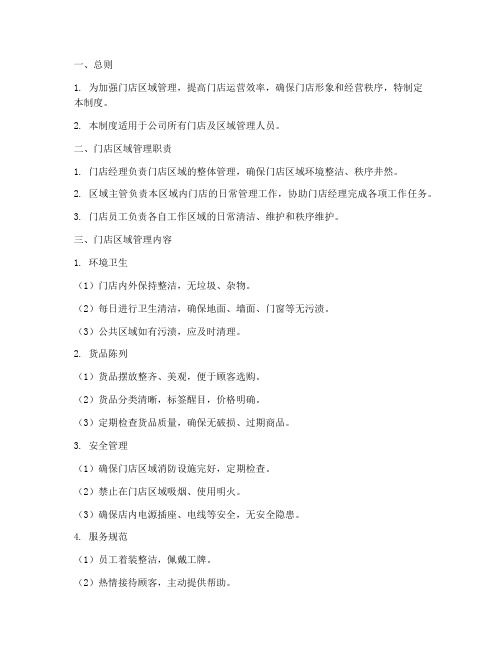 一、总则

1. 为加强门店区域管理，提高门店运营效率，确保门店形象和经营秩序，特制定本制度。

2. 本制度适用于公司所有门店及区域管理人员。

二、门店区域管理职责

1. 门店经理负责门店区域的整体管理，确保门店区域环境整洁、秩序井然。

2. 区域主管负责本区域内门店的日常管理工作，协助门店经理完成各项工作任务。

3. 门店员工负责各自工作区域的日常清洁、维护和秩序维护。

三、门店区域管理内容

1. 环境卫生

（1）门店内外保持整洁，无垃圾、杂物。

（2）每日进行卫生清洁，确保地面、墙面、门窗等无污渍。

（3）公共区域如有污渍，应及时清理。

2. 货品陈列

（1）货品摆放整齐、美观，便于顾客选购。

（2）货品分类清晰，标签醒目，价格明确。

（3）定期检查货品质量，确保无破损、过期商品。

3. 安全管理

（1）确保门店区域消防设施完好，定期检查。

（2）禁止在门店区域吸烟、使用明火。

（3）确保店内电源插座、电线等安全，无安全隐患。

4. 服务规范

（1）员工着装整洁，佩戴工牌。

（2）热情接待顾客，主动提供帮助。